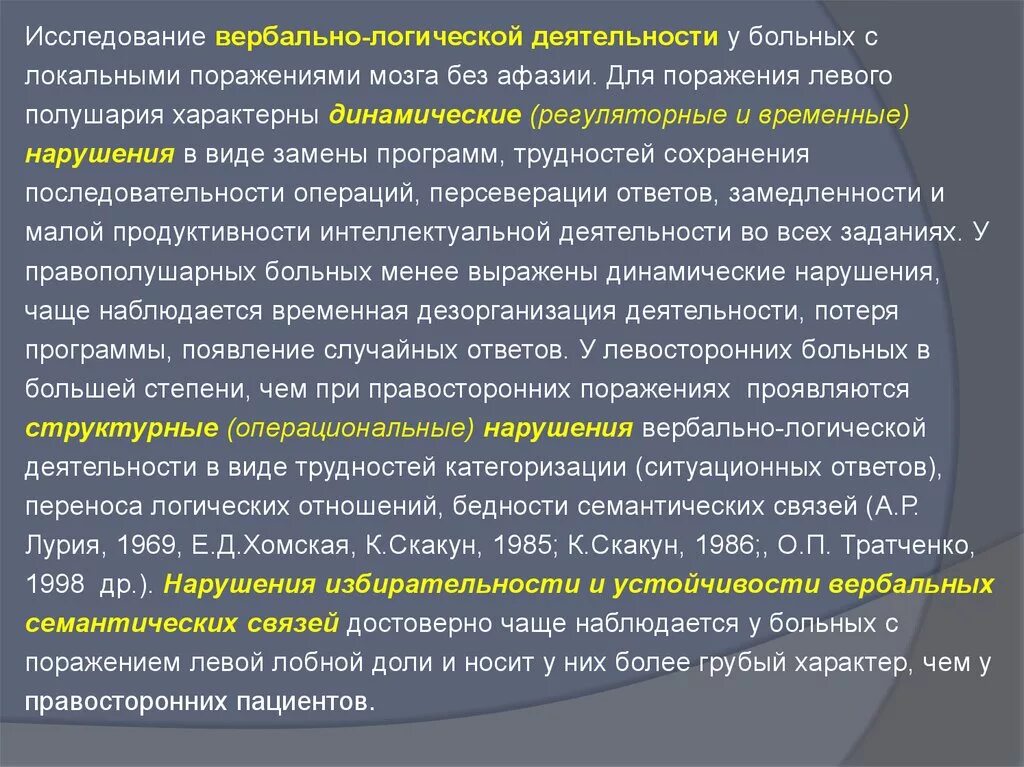 Исследование вербально-логической деятельности у больных с локальными поражениями мозга без афазии. Для поражения левого полушария характерны динамические (регуляторные и временные) нарушения в виде замены программ, трудностей сохранения последовательности операций, персеверации ответов, замедленности и малой продуктивности интеллектуальной деятельности во всех заданиях. У правополушарных больных менее выражены динамические нарушения, чаще наблюдается временная дезорганизация деятельности, потеря программы, появление случайных ответов. У левосторонних больных в большей степени, чем при правосторонних поражениях проявляются структурные (операциональные) нарушения вербально-логической деятельности в виде трудностей категоризации (ситуационных ответов), переноса логических отношений, бедности семантических связей (А.Р. Лурия, 1969, Е.Д.Хомская, К.Скакун, 1985; К.Скакун, 1986;, О.П. Тратченко, 1998 др.). Нарушения избирательности и устойчивости вербальных семантических связей достоверно чаще наблюдается у больных с поражением левой лобной доли и носит у них более грубый характер, чем у правосторонних пациентов.